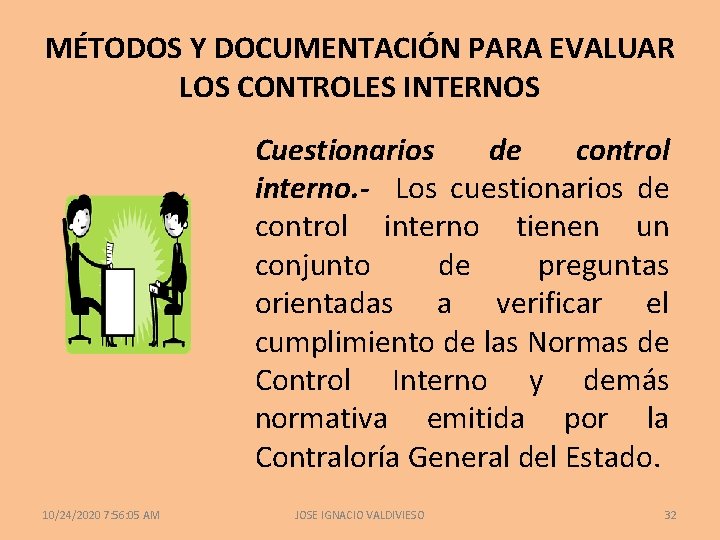 MÉTODOS Y DOCUMENTACIÓN PARA EVALUAR LOS CONTROLES INTERNOS

Cuestionarios de control interno.- Los cuestionarios de control interno tienen un conjunto de preguntas orientadas a verificar el cumplimiento de las Normas de Control Interno y demás normativa emitida por la Contraloría General del Estado.

10/24/2020 7:56:05 AM
JOSE IGNACIO VALDIVIESO
32